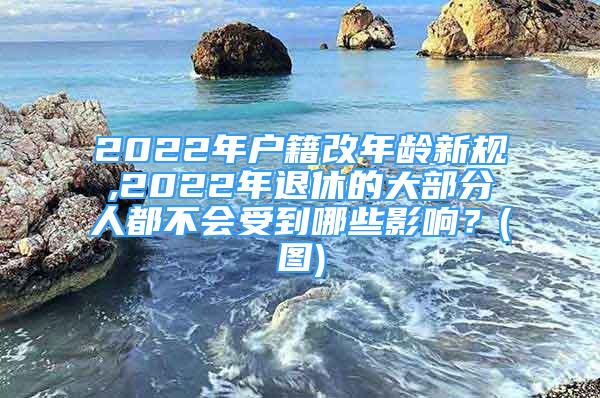 2022年户籍改年龄新规,2022年退休的大部分人都不会受到哪些影响？（图）